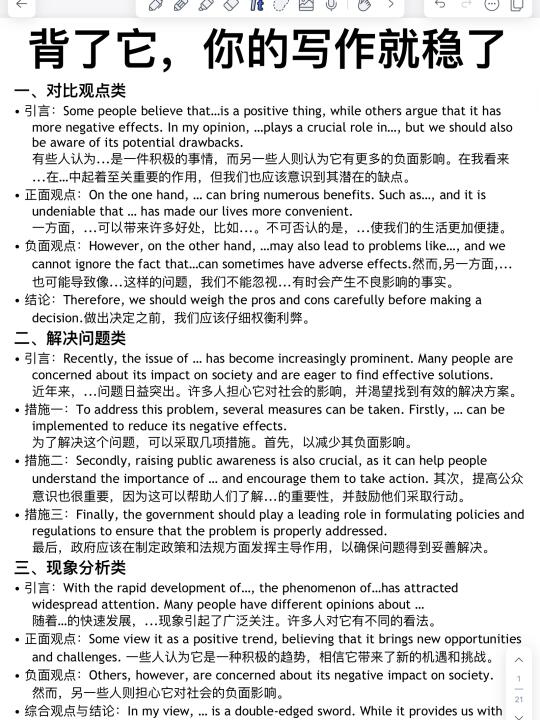 背了它，你的写作就稳了

一、对比观点类

• 引言：Some people believe that…is a positive thing, while others argue that it has more negative effects. In my opinion, …plays a crucial role in…, but we should also be aware of its potential drawbacks.
有些人认为…是一件积极的事情，而另一些人则认为它有更多的负面影响。在我看来…在…中起着至关重要的作用，但我们也应该意识到其潜在的缺点。

• 正面观点：On the one hand, … can bring numerous benefits. Such as…, and it is undeniable that … has made our lives more convenient.
一方面，…可以带来许多好处，比如…。不可否认的是，…使我们的生活更加便捷。

• 负面观点：However, on the other hand, …may also lead to problems like…, and we cannot ignore the fact that…can sometimes have adverse effects.然而,另一方面,…也可能导致像…这样的问题，我们不能忽视…有时会产生不良影响的事实。

• 结论：Therefore, we should weigh the pros and cons carefully before making a decision.做出决定之前，我们应该仔细权衡利弊。

二、解决问题类

• 引言：Recently, the issue of … has become increasingly prominent. Many people are concerned about its impact on society and are eager to find effective solutions.
近年来，…问题日益突出。许多人担心它对社会的影响，并渴望找到有效的解决方案。

• 措施一：To address this problem, several measures can be taken. Firstly, … can be implemented to reduce its negative effects.
为了解决这个问题，可以采取几项措施。首先，以减少其负面影响。

• 措施二：Secondly, raising public awareness is also crucial, as it can help people understand the importance of … and encourage them to take action. 其次，提高公众意识也很重要，因为这可以帮助人们了解…的重要性，并鼓励他们采取行动。

• 措施三：Finally, the government should play a leading role in formulating policies and regulations to ensure that the problem is properly addressed.
最后，政府应该在制定政策和法规方面发挥主导作用，以确保问题得到妥善解决。

三、现象分析类

• 引言：With the rapid development of…, the phenomenon of…has attracted widespread attention. Many people have different opinions about …
随着…的快速发展，…现象引起了广泛关注。许多人对它有不同的看法。

• 正面观点：Some view it as a positive trend, believing that it brings new opportunities and challenges. 一些人认为它是一种积极的趋势，相信它带来了新的机遇和挑战。

• 负面观点：Others, however, are concerned about its negative impact on society.
然而，另一些人则担心它对社会的负面影响。

• 综合观点与结论：In my view, … is a double-edged sword. While it provides us with

1
21